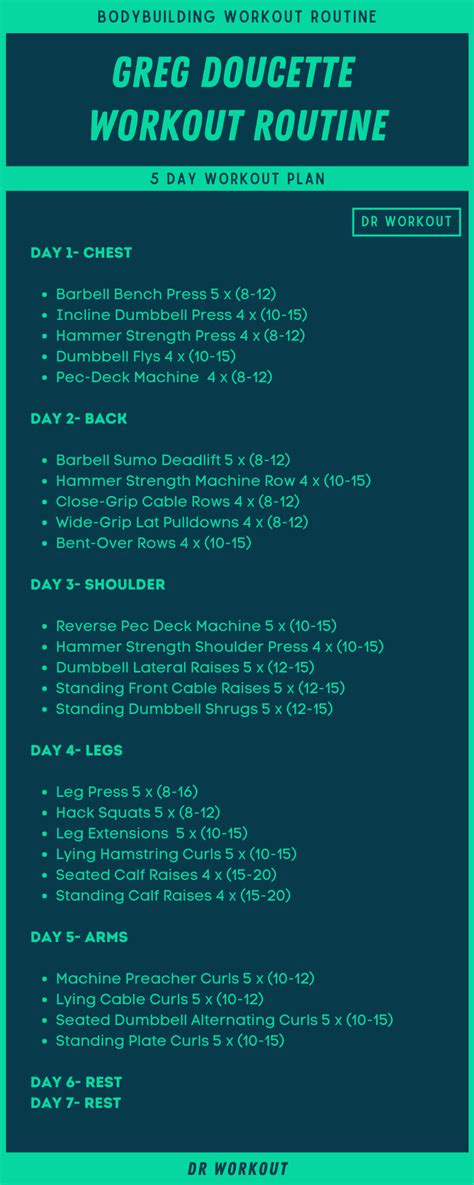 BODYBUILDING WORKOUT ROUTINE

GREG DOUCETTE WORKOUT ROUTINE

5 DAY WORKOUT PLAN

DR WORKOUT

DAY 1- CHEST

- Barbell Bench Press 5 x (8-12)
- Incline Dumbbell Press 4 x (10-15)
- Hammer Strength Press 4 x (8-12)
- Dumbbell Flys 4 x (10-15)
- Pec-Deck Machine 4 x (8-12)

DAY 2- BACK

- Barbell Sumo Deadlift 5 x (8-12)
- Hammer Strength Machine Row 4 x (10-15)
- Close-Grip Cable Rows 4 x (8-12)
- Wide-Grip Lat Pulldowns 4 x (8-12)
- Bent-Over Rows 4 x (10-15)

DAY 3- SHOULDER

- Reverse Pec Deck Machine 5 x (10-15)
- Hammer Strength Shoulder Press 4 x (10-15)
- Dumbbell Lateral Raises 5 x (12-15)
- Standing Front Cable Raises 5 x (12-15)
- Standing Dumbbell Shrugs 5 x (12-15)

DAY 4- LEGS

- Leg Press 5 x (8-16)
- Hack Squats 5 x (8-12)
- Leg Extensions 5 x (10-15)
- Lying Hamstring Curls 5 x (10-15)
- Seated Calf Raises 4 x (15-20)
- Standing Calf Raises 4 x (15-20)

DAY 5- ARMS

- Machine Preacher Curls 5 x (10-12)
- Lying Cable Curls 5 x (10-12)
- Seated Dumbbell Alternating Curls 5 x (10-15)
- Standing Plate Curls 5 x (10-15)

DAY 6- REST
DAY 7- REST

DR WORKOUT